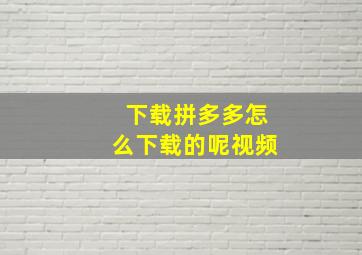 下载拼多多怎么下载的呢视频